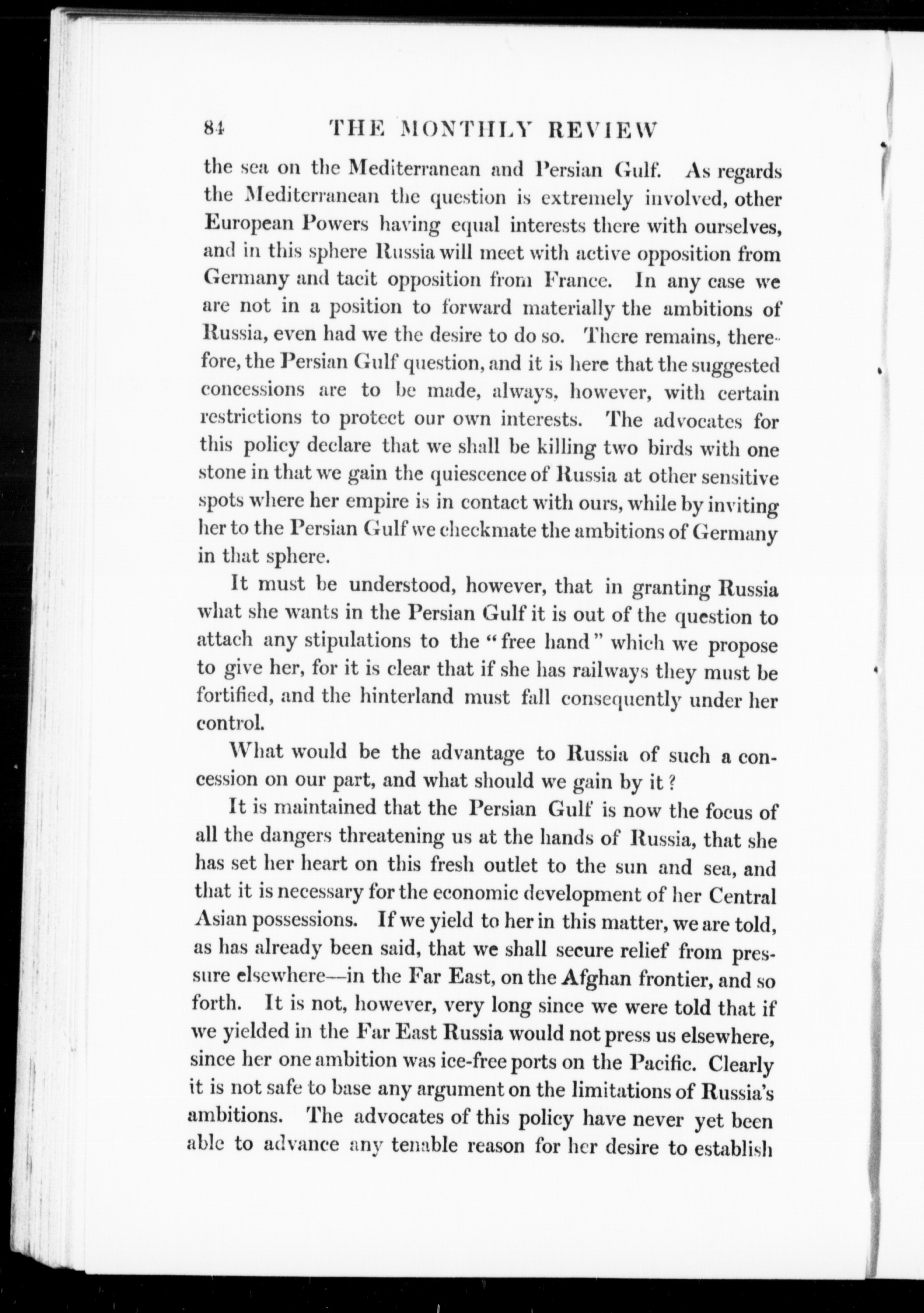 84 THE MONTHLY REVIEW

the sea on the Mediterranean and Persian Gulf. As regards the Mediterranean the question is extremely involved, other European Powers having equal interests there with ourselves, and in this sphere Russia will meet with active opposition from Germany and tacit opposition from France. In any case we are not in a position to forward materially the ambitions of Russia, even had we the desire to do so. There remains, therefore, the Persian Gulf question, and it is here that the suggested concessions are to be made, always, however, with certain restrictions to protect our own interests. The advocates for this policy declare that we shall be killing two birds with one stone in that we gain the quiescence of Russia at other sensitive spots where her empire is in contact with ours, while by inviting her to the Persian Gulf we checkmate the ambitions of Germany in that sphere.

It must be understood, however, that in granting Russia what she wants in the Persian Gulf it is out of the question to attach any stipulations to the "free hand" which we propose to give her, for it is clear that if she has railways they must be fortified, and the hinterland must fall consequently under her control.

What would be the advantage to Russia of such a concession on our part, and what should we gain by it?

It is maintained that the Persian Gulf is now the focus of all the dangers threatening us at the hands of Russia, that she has set her heart on this fresh outlet to the sun and sea, and that it is necessary for the economic development of her Central Asian possessions. If we yield to her in this matter, we are told, as has already been said, that we shall secure relief from pressure elsewhere—in the Far East, on the Afghan frontier, and so forth. It is not, however, very long since we were told that if we yielded in the Far East Russia would not press us elsewhere, since her one ambition was ice-free ports on the Pacific. Clearly it is not safe to base any argument on the limitations of Russia's ambitions. The advocates of this policy have never yet been able to advance any tenable reason for her desire to establish